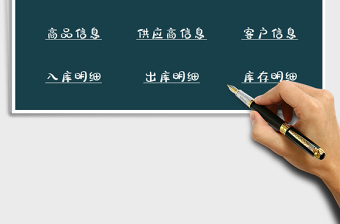 商品信息　供应商信息　客户信息

入库明细　出库明细　库存明细